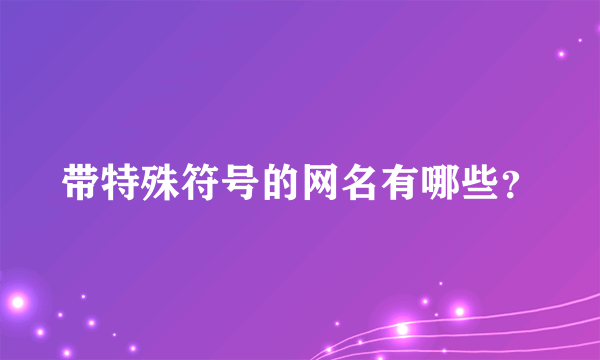 带特殊符号的网名有哪些？